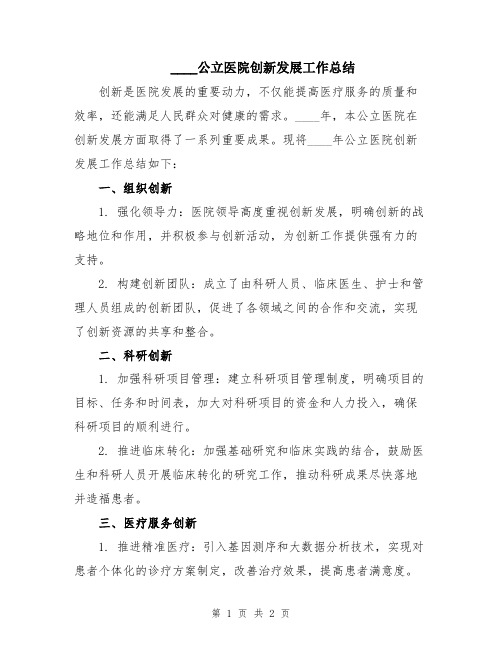 ____公立医院创新发展工作总结

创新是医院发展的重要动力，不仅能提高医疗服务的质量和效率，还能满足人民群众对健康的需求。____年，本公立医院在创新发展方面取得了一系列重要成果。现将____年公立医院创新发展工作总结如下：

一、组织创新

1. 强化领导力：医院领导高度重视创新发展，明确创新的战略地位和作用，并积极参与创新活动，为创新工作提供强有力的支持。

2. 构建创新团队：成立了由科研人员、临床医生、护士和管理人员组成的创新团队，促进了各领域之间的合作和交流，实现了创新资源的共享和整合。

二、科研创新

1. 加强科研项目管理：建立科研项目管理制度，明确项目的目标、任务和时间表，加大对科研项目的资金和人力投入，确保科研项目的顺利进行。

2. 推进临床转化：加强基础研究和临床实践的结合，鼓励医生和科研人员开展临床转化的研究工作，推动科研成果尽快落地并造福患者。

三、医疗服务创新

1. 推进精准医疗：引入基因测序和大数据分析技术，实现对患者个体化的诊疗方案制定，改善治疗效果，提高患者满意度。

第 1 页 共 2 页